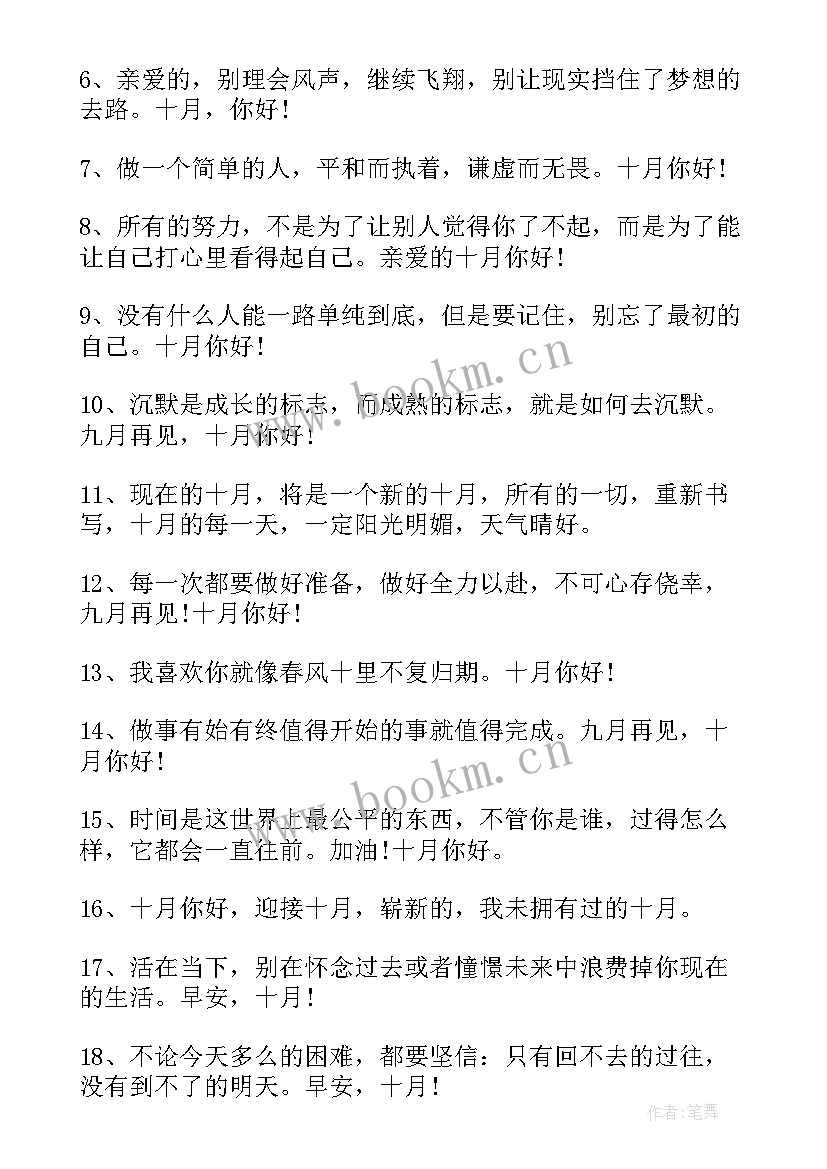 6、亲爱的，别理会风声，继续飞翔，别让现实挡住了梦想的去路。十月，你好！

7、做一个简单的人，平和而执着，谦虚而无畏。十月你好！

8、所有的努力，不是为了让别人觉得你了不起，而是为了能让自己打心里看得起自己。亲爱的十月你好！

9、没有什么人能一路单纯到底，但是要记住，别忘了最初的自己。十月你好！

10、沉默是成长的标志，而成熟的标志，就是如何去沉默。九月再见，十月你好！

11、现在的十月，将是一个新的十月，所有的一切，重新书写，十月的每一天，一定阳光明媚，天气晴好。

12、每一次都要做好准备，做好全力以赴，不可心存侥幸，九月再见!十月你好！

13、我喜欢你就像春风十里不复归期。十月你好！

14、做事有始有终值得开始的事就值得完成。九月再见，十月你好！

15、时间是这世界上最公平的东西，不管你是谁，过得怎么样，它都会一直往前。加油!十月你好。

16、十月你好，迎接十月，崭新的，我未拥有过的十月。

17、活在当下，别在怀念过去或者憧憬未来中浪费掉你现在的生活。早安，十月！

18、不论今天多么的困难，都要坚信：只有回不去的过往，没有到不了的明天。早安，十月！

www.bookm.cn

www.bookm.cn

作者:笔舞